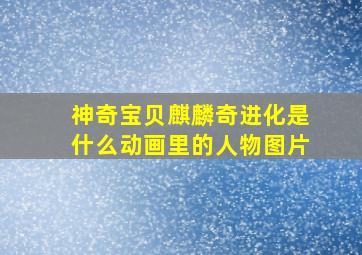 神奇宝贝麒麟奇进化是什么动画里的人物图片